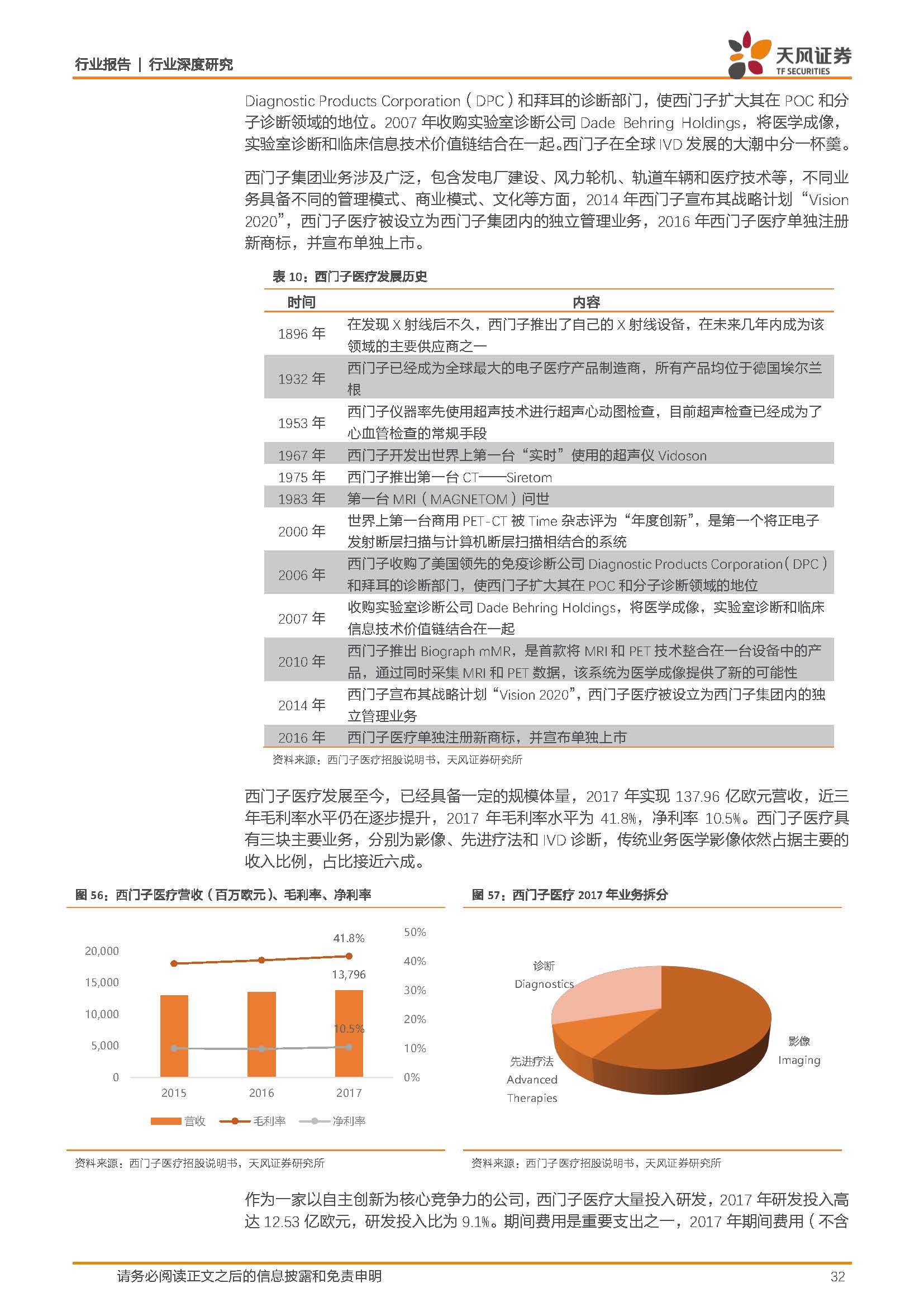 行业报告 | 行业深度研究

天风证券
TF SECURITIES

Diagnostic Products Corporation（DPC）和拜耳的诊断部门，使西门子扩大其在 POC 和分子诊断领域的地位。2007 年收购实验室诊断公司 Dade Behring Holdings，将医学成像，实验室诊断和临床信息技术价值链结合在一起。西门子在全球 IVD 发展的大潮中分一杯羹。

西门子集团业务涉及广泛，包含发电厂建设、风力轮机、轨道车辆和医疗技术等，不同业务具备不同的管理模式、商业模式、文化等方面，2014 年西门子宣布其战略计划“Vision 2020”，西门子医疗被设立为西门子集团内的独立管理业务，2016 年西门子医疗单独注册新商标，并宣布单独上市。

表 10：西门子医疗发展历史

| 时间 | 内容 |
|---|---|
| 1896 年 | 在发现 X 射线后不久，西门子推出了自己的 X 射线设备，在未来几年内成为该领域的主要供应商之一 |
| 1932 年 | 西门子已经成为全球最大的电子医疗产品制造商，所有产品均位于德国埃尔兰根 |
| 1953 年 | 西门子仪器率先使用超声技术进行超声心动图检查，目前超声检查已经成为了心血管检查的常规手段 |
| 1967 年 | 西门子开发出世界上第一台“实时”使用的超声仪 Vidoson |
| 1975 年 | 西门子推出第一台 CT——Siretom |
| 1983 年 | 第一台 MRI（MAGNETOM）问世 |
| 2000 年 | 世界上第一台商用 PET-CT 被 Time 杂志评为“年度创新”，是第一个将正电子发射断层扫描与计算机断层扫描相结合的系统 |
| 2006 年 | 西门子收购了美国领先的免疫诊断公司 Diagnostic Products Corporation（DPC）和拜耳的诊断部门，使西门子扩大其在 POC 和分子诊断领域的地位 |
| 2007 年 | 收购实验室诊断公司 Dade Behring Holdings，将医学成像，实验室诊断和临床信息技术价值链结合在一起 |
| 2010 年 | 西门子推出 Biograph mMR，是首款将 MRI 和 PET 技术整合在一台设备中的产品，通过同时采集 MRI 和 PET 数据，该系统为医学成像提供了新的可能性 |
| 2014 年 | 西门子宣布其战略计划“Vision 2020”，西门子医疗被设立为西门子集团内的独立管理业务 |
| 2016 年 | 西门子医疗单独注册新商标，并宣布单独上市 |

资料来源：西门子医疗招股说明书，天风证券研究所

西门子医疗发展至今，已经具备一定的规模体量，2017 年实现 137.96 亿欧元营收，近三年毛利率水平仍在逐步提升，2017 年毛利率水平为 41.8%，净利率 10.5%。西门子医疗具有三块主要业务，分别为影像、先进疗法和 IVD 诊断，传统业务医学影像依然占据主要的收入比例，占比接近六成。

图 56：西门子医疗营收（百万欧元）、毛利率、净利率

20,000
15,000
10,000
5,000
0
50%
40%
30%
20%
10%
0%
41.8%
13,796
10.5%
2015
2016
2017
营收 毛利率 净利率

资料来源：西门子医疗招股说明书，天风证券研究所

图 57：西门子医疗 2017 年业务拆分

诊断
Diagnostics
影像
Imaging
先进疗法
Advanced
Therapies

资料来源：西门子医疗招股说明书，天风证券研究所

作为一家以自主创新为核心竞争力的公司，西门子医疗大量投入研发，2017 年研发投入高达 12.53 亿欧元，研发投入比为 9.1%。期间费用是重要支出之一，2017 年期间费用（不含

请务必阅读正文之后的信息披露和免责申明
32